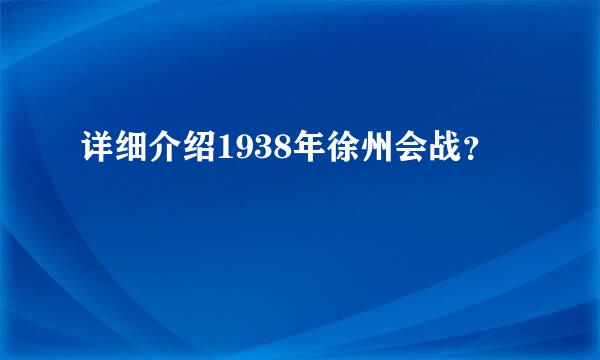 详细介绍1938年徐州会战？